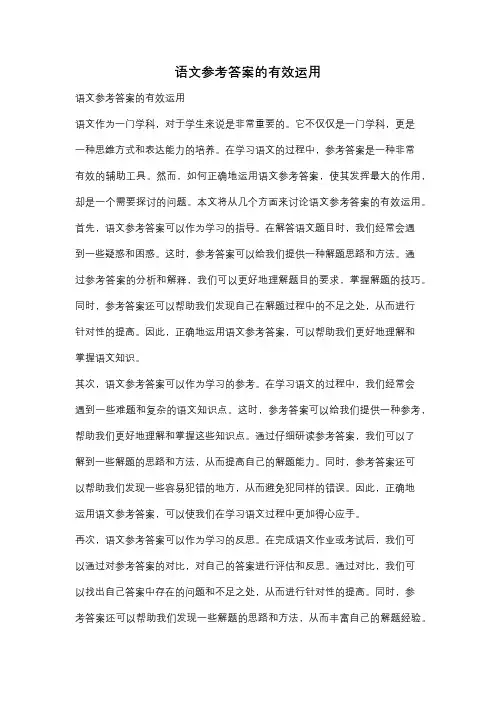 语文参考答案的有效运用

语文参考答案的有效运用

语文作为一门学科，对于学生来说是非常重要的。它不仅仅是一门学科，更是一种思维方式和表达能力的培养。在学习语文的过程中，参考答案是一种非常有效的辅助工具。然而，如何正确地运用语文参考答案，使其发挥最大的作用，却是一个需要探讨的问题。本文将从几个方面来讨论语文参考答案的有效运用。

首先，语文参考答案可以作为学习的指导。在解答语文题目时，我们经常会遇到一些疑惑和困惑。这时，参考答案可以给我们提供一种解题思路和方法。通过参考答案的分析和解释，我们可以更好地理解题目的要求，掌握解题的技巧。同时，参考答案还可以帮助我们发现自己在解题过程中的不足之处，从而进行针对性的提高。因此，正确地运用语文参考答案，可以帮助我们更好地理解和掌握语文知识。

其次，语文参考答案可以作为学习的参考。在学习语文的过程中，我们经常会遇到一些难题和复杂的语文知识点。这时，参考答案可以给我们提供一种参考，帮助我们更好地理解和掌握这些知识点。通过仔细研读参考答案，我们可以了解到一些解题的思路和方法，从而提高自己的解题能力。同时，参考答案还可以帮助我们发现一些容易犯错的地方，从而避免犯同样的错误。因此，正确地运用语文参考答案，可以使我们在学习语文过程中更加得心应手。

再次，语文参考答案可以作为学习的反思。在完成语文作业或考试后，我们可以通过对参考答案的对比，对自己的答案进行评估和反思。通过对比，我们可以找出自己答案中存在的问题和不足之处，从而进行针对性的提高。同时，参考答案还可以帮助我们发现一些解题的思路和方法，从而丰富自己的解题经验。